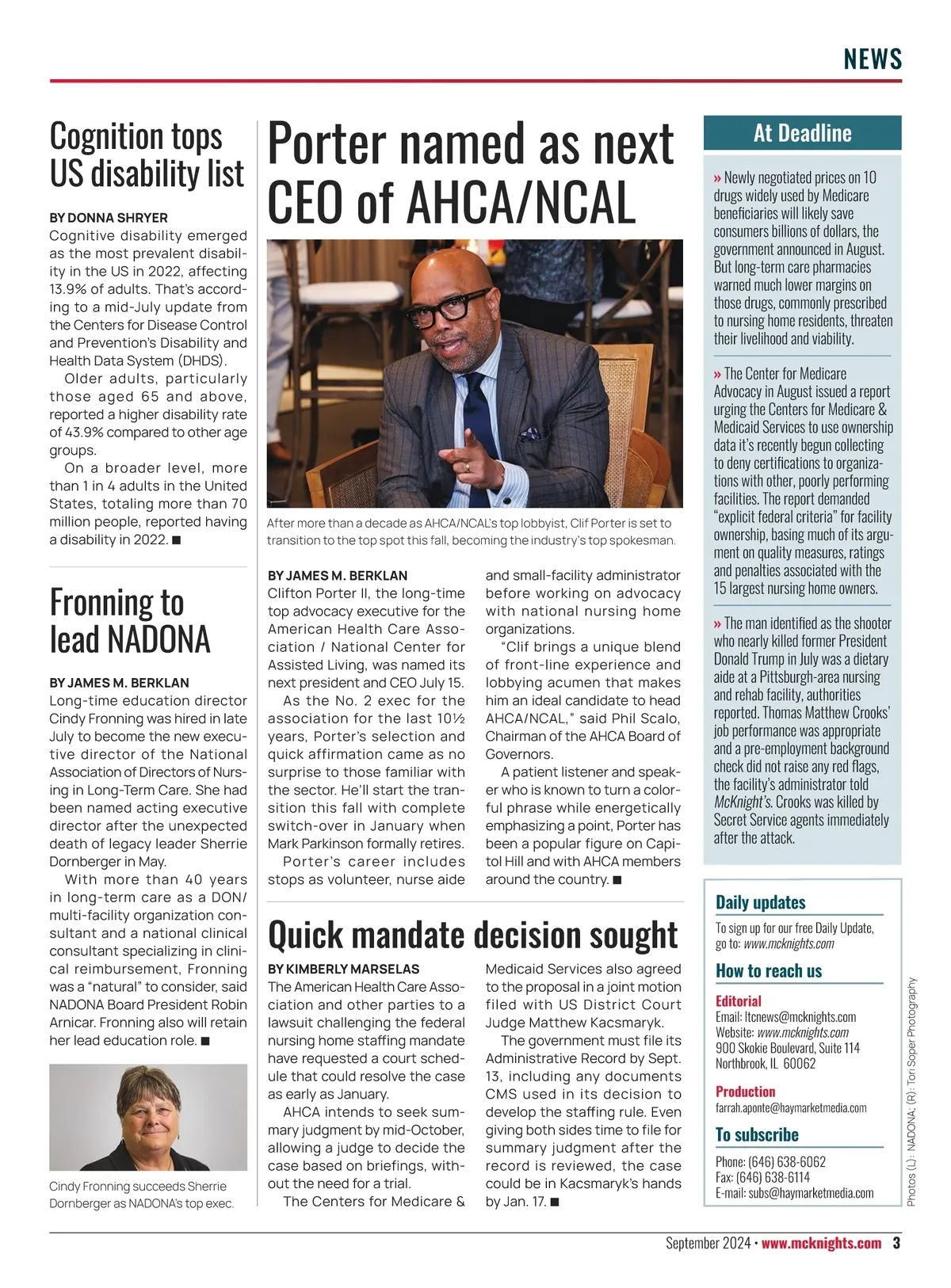 NEWS

Cognition tops US disability list

BY DONNA SHRYER
Cognitive disability emerged as the most prevalent disability in the US in 2022, affecting 13.9% of adults. That's according to a mid-July update from the Centers for Disease Control and Prevention's Disability and Health Data System (DHDS).

Older adults, particularly those aged 65 and above, reported a higher disability rate of 43.9% compared to other age groups.

On a broader level, more than 1 in 4 adults in the United States, totaling more than 70 million people, reported having a disability in 2022. ■

Fronning to lead NADONA

BY JAMES M. BERKLAN
Long-time education director Cindy Fronning was hired in late July to become the new executive director of the National Association of Directors of Nursing in Long-Term Care. She had been named acting executive director after the unexpected death of legacy leader Sherrie Dornberger in May.

With more than 40 years in long-term care as a DON/multi-facility organization consultant and a national clinical consultant specializing in clinical reimbursement, Fronning was a "natural" to consider, said NADONA Board President Robin Arnicar. Fronning also will retain her lead education role. ■

Cindy Fronning succeeds Sherrie Dornberger as NADONA's top exec.

Porter named as next CEO of AHCA/NCAL

After more than a decade as AHCA/NCAL's top lobbyist, Clif Porter is set to transition to the top spot this fall, becoming the industry's top spokesman.

BY JAMES M. BERKLAN
Clifton Porter II, the long-time top advocacy executive for the American Health Care Association / National Center for Assisted Living, was named its next president and CEO July 15.

As the No. 2 exec for the association for the last 10½ years, Porter's selection and quick affirmation came as no surprise to those familiar with the sector. He'll start the transition this fall with complete switch-over in January when Mark Parkinson formally retires.

Porter's career includes stops as volunteer, nurse aide and small-facility administrator before working on advocacy with national nursing home organizations.

"Clif brings a unique blend of front-line experience and lobbying acumen that makes him an ideal candidate to head AHCA/NCAL," said Phil Scalo, Chairman of the AHCA Board of Governors.

A patient listener and speaker who is known to turn a colorful phrase while energetically emphasizing a point, Porter has been a popular figure on Capitol Hill and with AHCA members around the country. ■

Quick mandate decision sought

BY KIMBERLY MARSELAS
The American Health Care Association and other parties to a lawsuit challenging the federal nursing home staffing mandate have requested a court schedule that could resolve the case as early as January.

AHCA intends to seek summary judgment by mid-October, allowing a judge to decide the case based on briefings, without the need for a trial.

The Centers for Medicare & Medicaid Services also agreed to the proposal in a joint motion filed with US District Court Judge Matthew Kacsmaryk.

The government must file its Administrative Record by Sept. 13, including any documents CMS used in its decision to develop the staffing rule. Even giving both sides time to file for summary judgment after the record is reviewed, the case could be in Kacsmaryk's hands by Jan. 17. ■

At Deadline

» Newly negotiated prices on 10 drugs widely used by Medicare beneficiaries will likely save consumers billions of dollars, the government announced in August. But long-term care pharmacies warned much lower margins on those drugs, commonly prescribed to nursing home residents, threaten their livelihood and viability.

» The Center for Medicare Advocacy in August issued a report urging the Centers for Medicare & Medicaid Services to use ownership data it's recently begun collecting to deny certifications to organizations with other, poorly performing facilities. The report demanded "explicit federal criteria" for facility ownership, basing much of its argument on quality measures, ratings and penalties associated with the 15 largest nursing home owners.

» The man identified as the shooter who nearly killed former President Donald Trump in July was a dietary aide at a Pittsburgh-area nursing and rehab facility, authorities reported. Thomas Matthew Crooks' job performance was appropriate and a pre-employment background check did not raise any red flags, the facility's administrator told McKnight's. Crooks was killed by Secret Service agents immediately after the attack.

Daily updates
To sign up for our free Daily Update, go to: www.mcknights.com

How to reach us
Editorial
Email: ltcnews@mcknights.com
Website: www.mcknights.com
900 Skokie Boulevard, Suite 114
Northbrook, IL 60062

Production
farrah.aponte@haymarketmedia.com

To subscribe
Phone: (646) 638-6062
Fax: (646) 638-6114
E-mail: subs@haymarketmedia.com

Photos (L): NADONA; (R): Tori Soper Photography

September 2024 • www.mcknights.com 3